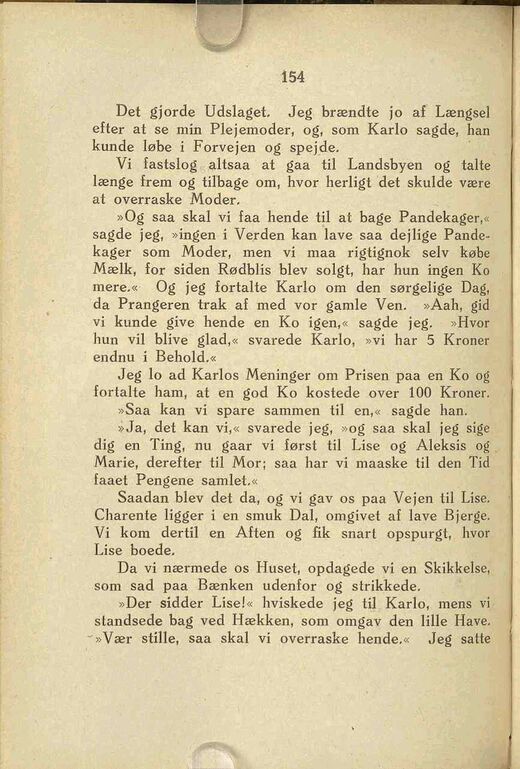 154

Det gjorde Udslaget. Jeg brændte jo af Længsel efter at se min Plejemoder, og, som Karlo sagde, han kunde løbe i Forvejen og spejde.

Vi fastslog altsaa at gaa til Landsbyen og talte længe frem og tilbage om, hvor herligt det skulde være at overraske Moder.

»Og saa skal vi faa hende til at bage Pandekager,« sagde jeg, »ingen i Verden kan lave saa dejlige Pandekager som Moder, men vi maa rigtignok selv købe Mælk, for siden Rødblis blev solgt, har hun ingen Ko mere.« Og jeg fortalte Karlo om den sørgelige Dag, da Prangeren trak af med vor gamle Ven. »Aah, gid vi kunde give hende en Ko igen,« sagde jeg. »Hvor hun vil blive glad,« svarede Karlo, »vi har 5 Kroner endnu i Behold.«

Jeg lo ad Karlos Meninger om Prisen paa en Ko og fortalte ham, at en god Ko kostede over 100 Kroner.

»Saa kan vi spare sammen til en,« sagde han.

»Ja, det kan vi,« svarede jeg, »og saa skal jeg sige dig en Ting, nu gaar vi først til Lise og Aleksis og Marie, derefter til Mor; saa har vi maaske til den Tid faaet Pengene samlet.«

Saadan blev det da, og vi gav os paa Vejen til Lise. Charente ligger i en smuk Dal, omgivet af lave Bjerge. Vi kom dertil en Aften og fik snart opspurgt, hvor Lise boede.

Da vi nærmede os Huset, opdagede vi en Skikkelse, som sad paa Bænken udenfor og strikkede.

»Der sidder Lise!« hviskede jeg til Karlo, mens vi standsede bag ved Hækken, som omgav den lille Have. »Vær stille, saa skal vi overraske hende.« Jeg satte